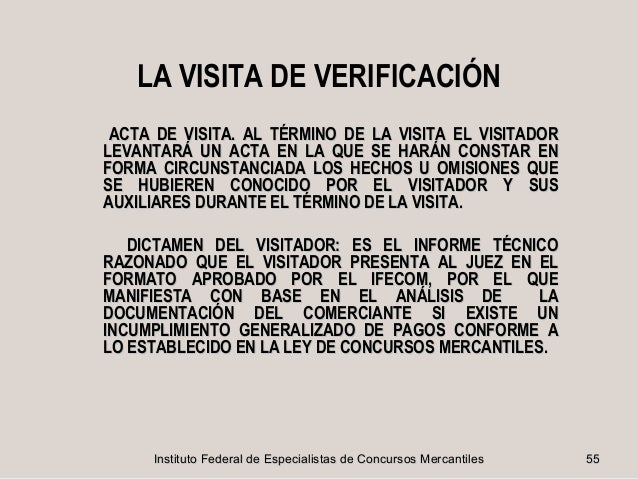 LA VISITA DE VERIFICACIÓN

ACTA DE VISITA. AL TÉRMINO DE LA VISITA EL VISITADOR LEVANTARÁ UN ACTA EN LA QUE SE HARÁN CONSTAR EN FORMA CIRCUNSTANCIADA LOS HECHOS U OMISIONES QUE SE HUBIEREN CONOCIDO POR EL VISITADOR Y SUS AUXILIARES DURANTE EL TÉRMINO DE LA VISITA.

DICTAMEN DEL VISITADOR: ES EL INFORME TÉCNICO RAZONADO QUE EL VISITADOR PRESENTA AL JUEZ EN EL FORMATO APROBADO POR EL IFECOM, POR EL QUE MANIFIESTA CON BASE EN EL ANÁLISIS DE LA DOCUMENTACIÓN DEL COMERCIANTE SI EXISTE UN INCUMPLIMIENTO GENERALIZADO DE PAGOS CONFORME A LO ESTABLECIDO EN LA LEY DE CONCURSOS MERCANTILES.

Instituto Federal de Especialistas de Concursos Mercantiles 55